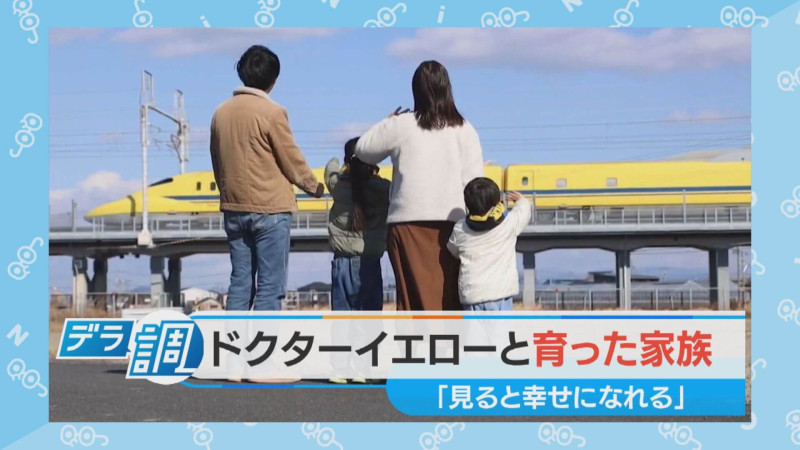 デラ調
ドクターイエローと育った家族
「見ると幸せになれる」